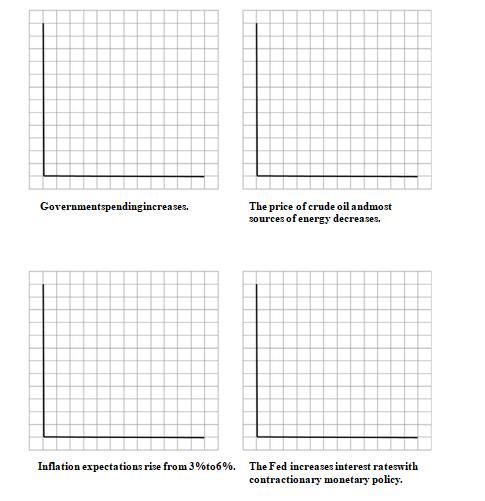 Governmentspendingincreases.

The price of crude oil andmost sources of energy decreases.

Inflation expectations rise from 3%to6%.

The Fed increases interest rateswith contractionary monetary policy.